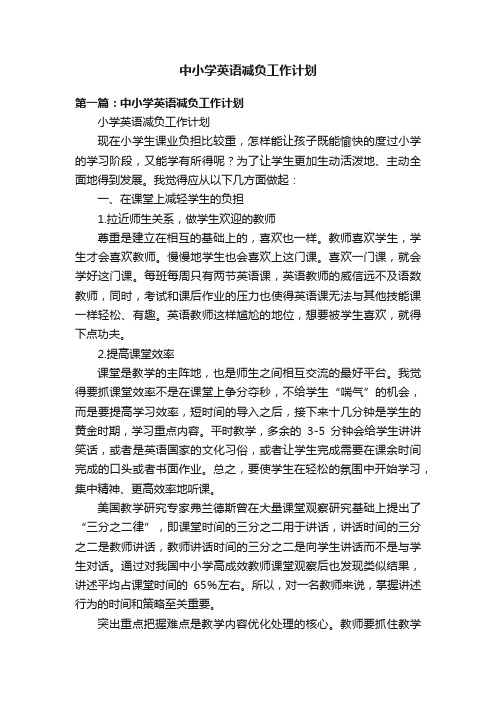 中小学英语减负工作计划

第一篇：中小学英语减负工作计划

小学英语减负工作计划

现在小学生课业负担比较重，怎样能让孩子既能愉快的度过小学的学习阶段，又能学有所得呢？为了让学生更加生动活泼地、主动全面地得到发展。我觉得应从以下几方面做起：

一、在课堂上减轻学生的负担

1.拉近师生关系，做学生欢迎的教师

尊重是建立在相互的基础上的，喜欢也一样。教师喜欢学生，学生才会喜欢教师。慢慢地学生也会喜欢上这门课。喜欢一门课，就会学好这门课。每班每周只有两节英语课，英语教师的威信远不及语数教师，同时，考试和课后作业的压力也使得英语课无法与其他技能课一样轻松、有趣。英语教师这样尴尬的地位，想要被学生喜欢，就得下点功夫。

2.提高课堂效率

课堂是教学的主阵地，也是师生之间相互交流的最好平台。我觉得要抓课堂效率不是在课堂上争分夺秒，不给学生“喘气”的机会，而是要提高学习效率，短时间的导入之后，接下来十几分钟是学生的黄金时期，学习重点内容。平时教学，多余的 3-5 分钟会给学生讲讲笑话，或者是英语国家的文化习俗，或者让学生完成需要在课余时间完成的口头或者书面作业。总之，要使学生在轻松的氛围中开始学习，集中精神、更高效率地听课。

美国教学研究专家弗兰德斯曾在大量课堂观察研究基础上提出了“三分之二律”，即课堂时间的三分之二用于讲话，讲话时间的三分之二是教师讲话，教师讲话时间的三分之二是向学生讲话而不是与学生对话。通过对我国中小学高成效教师课堂观察后也发现类似结果，讲述平均占课堂时间的 65%左右。所以，对一名教师来说，掌握讲述行为的时间和策略至关重要。

突出重点把握难点是教学内容优化处理的核心。教师要抓住教学